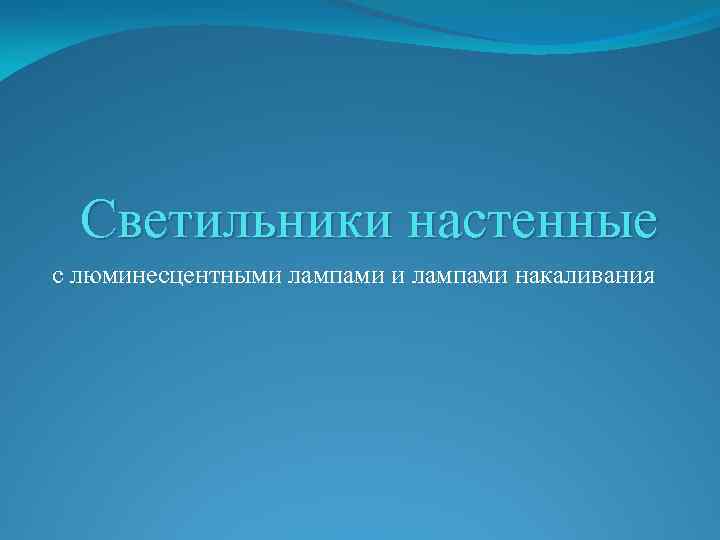 Светильники настенные

с люминесцентными лампами и лампами накаливания